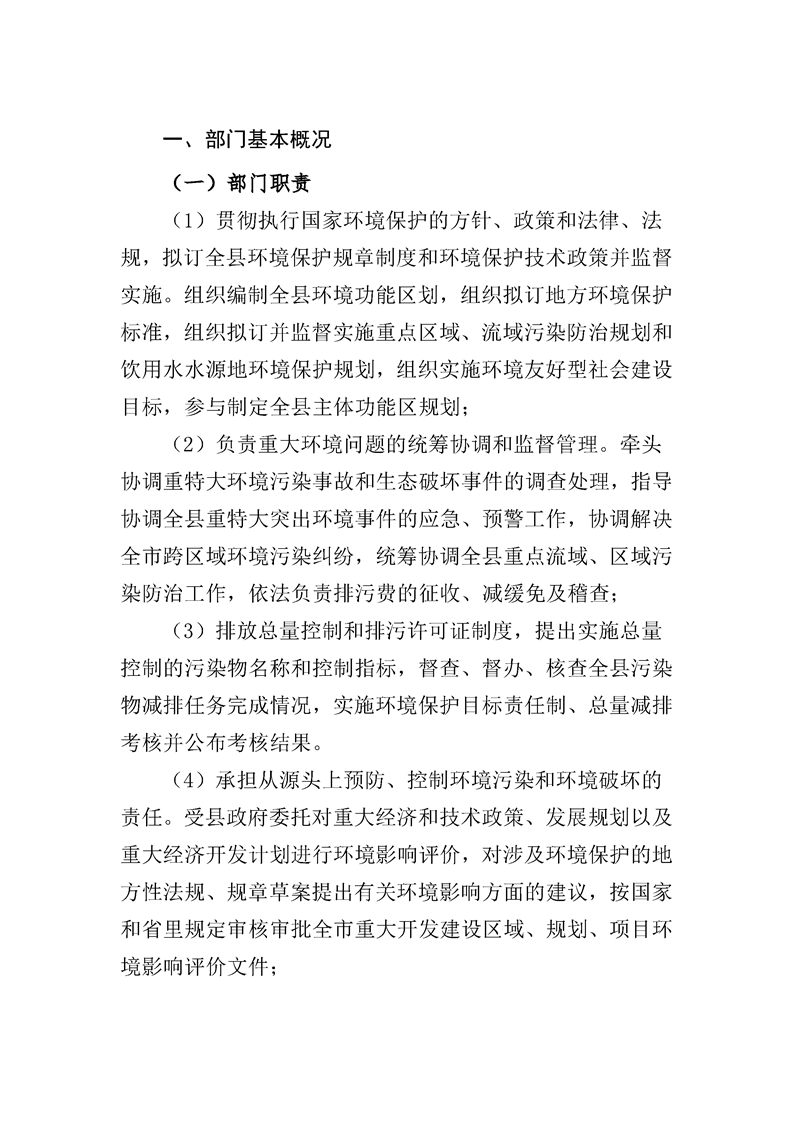 一、部门基本概况

（一）部门职责

（1）贯彻执行国家环境保护的方针、政策和法律、法规，拟订全县环境保护规章制度和环境保护技术政策并监督实施。组织编制全县环境功能区划，组织拟订地方环境保护标准，组织拟订并监督实施重点区域、流域污染防治规划和饮用水水源地环境保护规划，组织实施环境友好型社会建设目标，参与制定全县主体功能区规划；

（2）负责重大环境问题的统筹协调和监督管理。牵头协调重特大环境污染事故和生态破坏事件的调查处理，指导协调全县重特大突出环境事件的应急、预警工作，协调解决全市跨区域环境污染纠纷，统筹协调全县重点流域、区域污染防治工作，依法负责排污费的征收、减缓免及稽查；

（3）排放总量控制和排污许可证制度，提出实施总量控制的污染物名称和控制指标，督查、督办、核查全县污染物减排任务完成情况，实施环境保护目标责任制、总量减排考核并公布考核结果。

（4）承担从源头上预防、控制环境污染和环境破坏的责任。受县政府委托对重大经济和技术政策、发展规划以及重大经济开发计划进行环境影响评价，对涉及环境保护的地方性法规、规章草案提出有关环境影响方面的建议，按国家和省里规定审核审批全市重大开发建设区域、规划、项目环境影响评价文件；